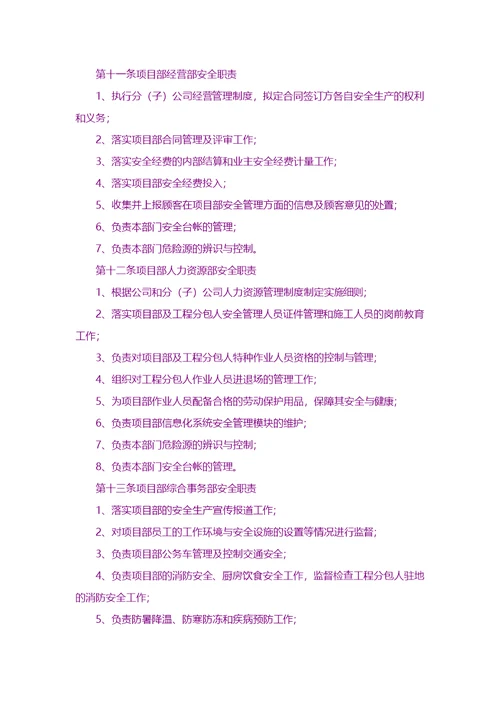 第十一条项目部经营部安全职责

1、执行分（子）公司经营管理制度，拟定合同签订方各自安全生产的权利和义务；

2、落实项目部合同管理及评审工作；

3、落实安全经费的内部结算和业主安全经费计量工作；

4、落实项目部安全经费投入；

5、收集并上报顾客在项目部安全管理方面的信息及顾客意见的处置；

6、负责本部门安全台帐的管理；

7、负责本部门危险源的辨识与控制。

第十二条项目部人力资源部安全职责

1、根据公司和分（子）公司人力资源管理制度制定实施细则；

2、落实项目部及工程分包人安全管理人员证件管理和施工人员的岗前教育工作；

3、负责对项目部及工程分包人特种作业人员资格的控制与管理；

4、组织对工程分包人作业人员进退场的管理工作；

5、为项目部作业人员配备合格的劳动保护用品，保障其安全与健康；

6、负责项目部信息化系统安全管理模块的维护；

7、负责本部门危险源的辨识与控制；

8、负责本部门安全台帐的管理。

第十三条项目部综合事务部安全职责

1、落实项目部的安全生产宣传报道工作；

2、对项目部员工的工作环境与安全设施的设置等情况进行监督；

3、负责项目部公务车管理及控制交通安全；

4、负责项目部的消防安全、厨房饮食安全工作，监督检查工程分包人驻地的消防安全工作；

5、负责防暑降温、防寒防冻和疾病预防工作；